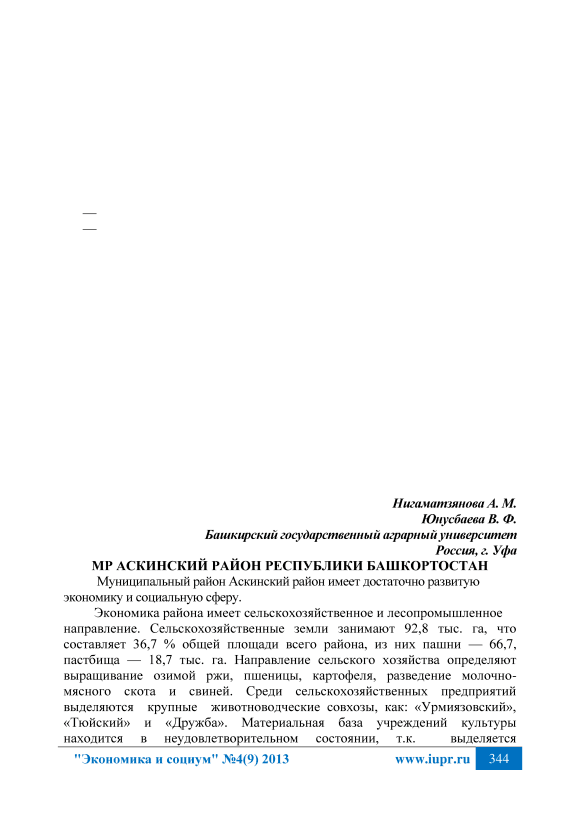 —
—

Нигаматзянова А. М.
Юнусбаева В. Ф.
Башкирский государственный аграрный университет
Россия, г. Уфа

МР АСКИНСКИЙ РАЙОН РЕСПУБЛИКИ БАШКОРТОСТАН

Муниципальный район Аскинский район имеет достаточно развитую экономику и социальную сферу.

Экономика района имеет сельскохозяйственное и лесопромышленное направление. Сельскохозяйственные земли занимают 92,8 тыс. га, что составляет 36,7 % общей площади всего района, из них пашни — 66,7, пастбища — 18,7 тыс. га. Направление сельского хозяйства определяют выращивание озимой ржи, пшеницы, картофеля, разведение молочно-мясного скота и свиней. Среди сельскохозяйственных предприятий выделяются крупные животноводческие совхозы, как: «Урмиязовский», «Тюйский» и «Дружба». Материальная база учреждений культуры находится в неудовлетворительном состоянии, т.к. выделяется

"Экономика и социум" №4(9) 2013 www.iupr.ru 344